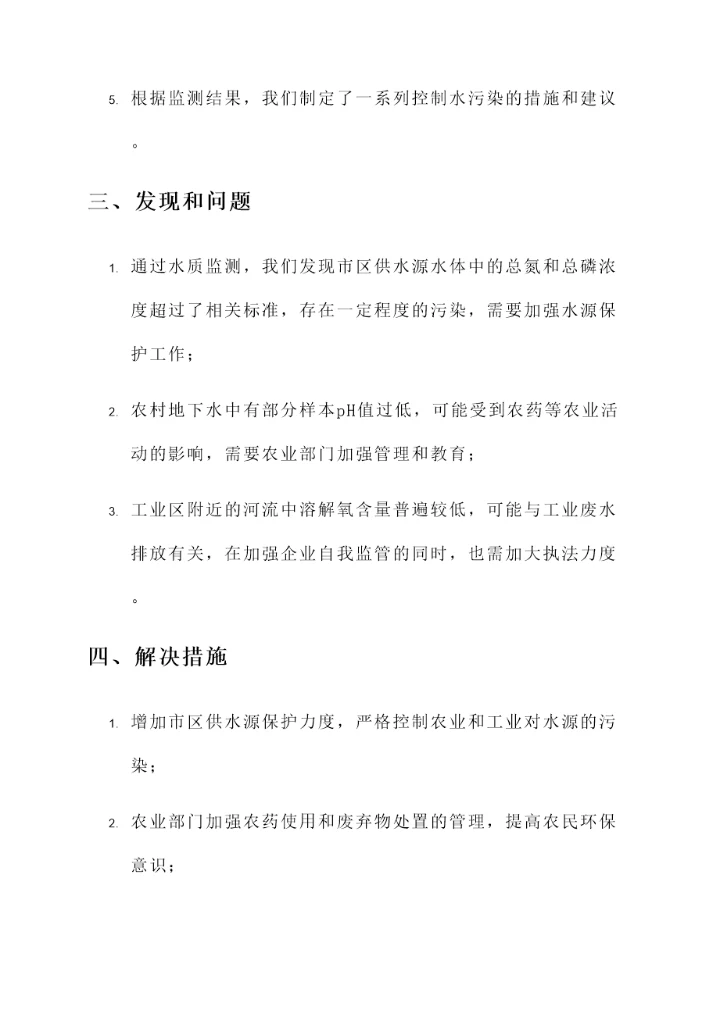 5. 根据监测结果，我们制定了一系列控制水污染的措施和建议。

三、发现和问题

1. 通过水质监测，我们发现市区供水源水体中的总氮和总磷浓度超过了相关标准，存在一定程度的污染，需要加强水源保护工作；

2. 农村地下水中有部分样本pH值过低，可能受到农药等农业活动的影响，需要农业部门加强管理和教育；

3. 工业区附近的河流中溶解氧含量普遍较低，可能与工业废水排放有关，在加强企业自我监管的同时，也需加大执法力度。

四、解决措施

1. 增加市区供水源保护力度，严格控制农业和工业对水源的污染；

2. 农业部门加强农药使用和废弃物处置的管理，提高农民环保意识；